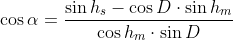 $\cos \alpha = \frac{\sin h_s - \cos D \cdot \sin h_m}{\cos h_m \cdot \sin D}$